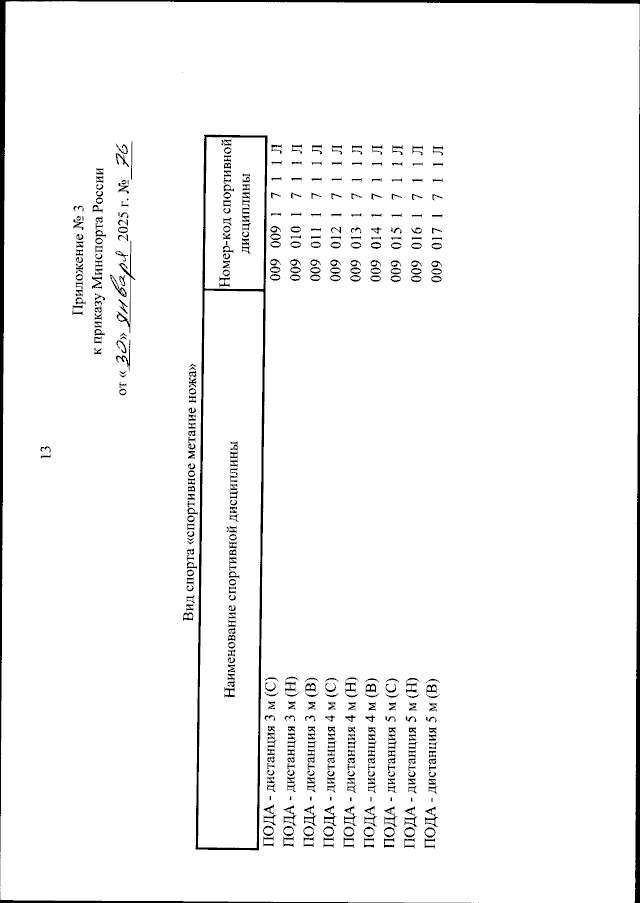 13

Приложение № 3
к приказу Минспорта России
от «30» января 2025 г. № 76

Вид спорта «спортивное метание ножа»

| Наименование спортивной дисциплины | Номер-код спортивной дисциплины |
|---|---|
| ПОДА - дистанция 3 м (С) | 009 009 1 7 1 1 Л |
| ПОДА - дистанция 3 м (Н) | 009 010 1 7 1 1 Л |
| ПОДА - дистанция 3 м (В) | 009 011 1 7 1 1 Л |
| ПОДА - дистанция 4 м (С) | 009 012 1 7 1 1 Л |
| ПОДА - дистанция 4 м (Н) | 009 013 1 7 1 1 Л |
| ПОДА - дистанция 4 м (В) | 009 014 1 7 1 1 Л |
| ПОДА - дистанция 5 м (С) | 009 015 1 7 1 1 Л |
| ПОДА - дистанция 5 м (Н) | 009 016 1 7 1 1 Л |
| ПОДА - дистанция 5 м (В) | 009 017 1 7 1 1 Л |